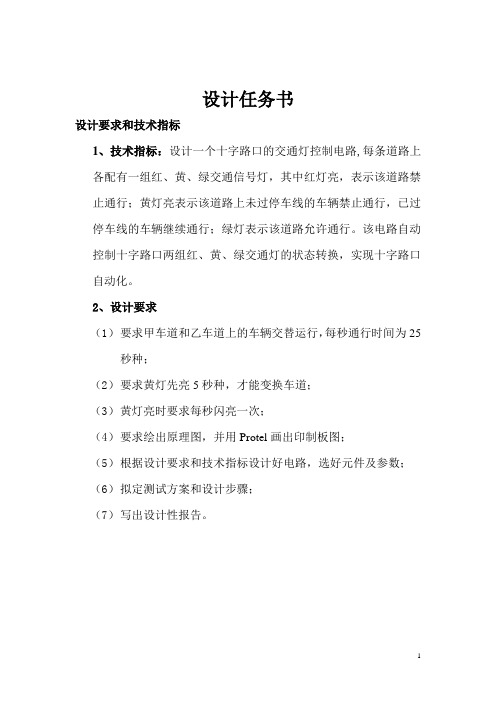 设计任务书

设计要求和技术指标

1、技术指标：设计一个十字路口的交通灯控制电路,每条道路上各配有一组红、黄、绿交通信号灯，其中红灯亮，表示该道路禁止通行；黄灯亮表示该道路上未过停车线的车辆禁止通行，已过停车线的车辆继续通行；绿灯表示该道路允许通行。该电路自动控制十字路口两组红、黄、绿交通灯的状态转换，实现十字路口自动化。

2、设计要求

（1）要求甲车道和乙车道上的车辆交替运行，每秒通行时间为25秒种；

（2）要求黄灯先亮5秒种，才能变换车道；

（3）黄灯亮时要求每秒闪亮一次；

（4）要求绘出原理图，并用Protel画出印制板图；

（5）根据设计要求和技术指标设计好电路，选好元件及参数；

（6）拟定测试方案和设计步骤；

（7）写出设计性报告。

1